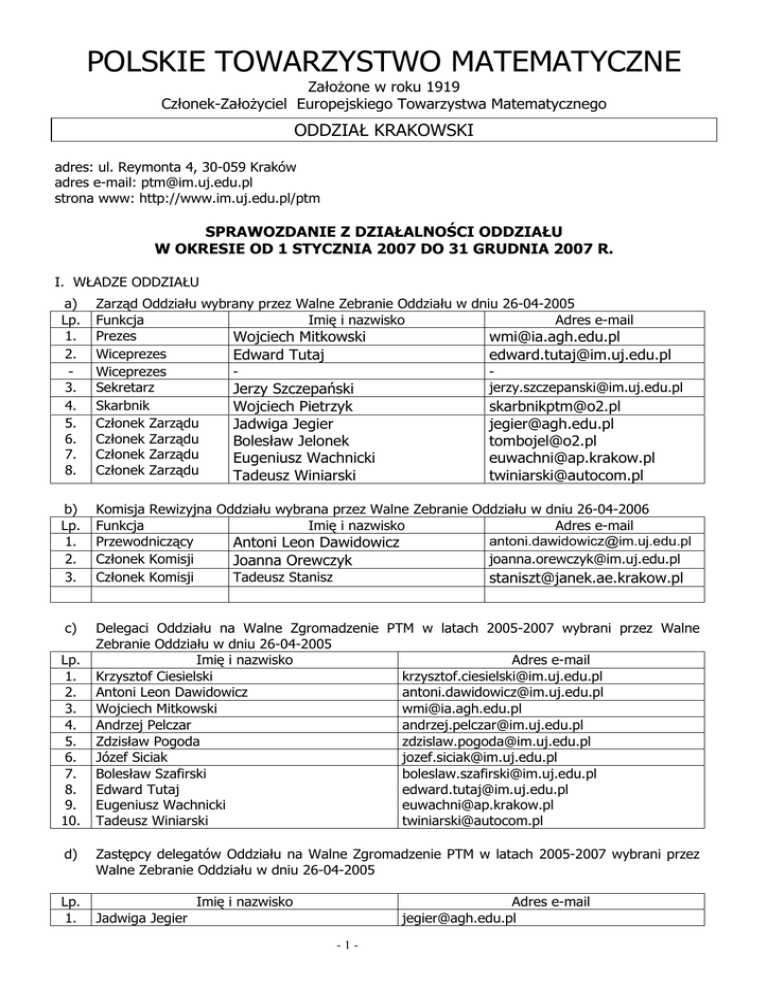 POLSKIE TOWARZYSTWO MATEMATYCZNE
Założone w roku 1919
Członek-Założyciel Europejskiego Towarzystwa Matematycznego

ODDZIAŁ KRAKOWSKI

adres: ul. Reymonta 4, 30-059 Kraków
adres e-mail: ptm@im.uj.edu.pl
strona www: http://www.im.uj.edu.pl/ptm

SPRAWOZDANIE Z DZIAŁALNOŚCI ODDZIAŁU
W OKRESIE OD 1 STYCZNIA 2007 DO 31 GRUDNIA 2007 R.

I. WŁADZE ODDZIAŁU

a) Zarząd Oddziału wybrany przez Walne Zebranie Oddziału w dniu 26-04-2005

| Lp. | Funkcja | Imię i nazwisko | Adres e-mail |
|---|---|---|---|
| 1. | Prezes | Wojciech Mitkowski | wmi@ia.agh.edu.pl |
| 2. | Wiceprezes | Edward Tutaj | edward.tutaj@im.uj.edu.pl |
| - | Wiceprezes | - | - |
| 3. | Sekretarz | Jerzy Szczepański | jerzy.szczepanski@im.uj.edu.pl |
| 4. | Skarbnik | Wojciech Pietrzyk | skarbnikptm@o2.pl |
| 5. | Członek Zarządu | Jadwiga Jegier | jegier@agh.edu.pl |
| 6. | Członek Zarządu | Bolesław Jelonek | tombojel@o2.pl |
| 7. | Członek Zarządu | Eugeniusz Wachnicki | euwachni@ap.krakow.pl |
| 8. | Członek Zarządu | Tadeusz Winiarski | twiniarski@autocom.pl |

b) Komisja Rewizyjna Oddziału wybrana przez Walne Zebranie Oddziału w dniu 26-04-2006

| Lp. | Funkcja | Imię i nazwisko | Adres e-mail |
|---|---|---|---|
| 1. | Przewodniczący | Antoni Leon Dawidowicz | antoni.dawidowicz@im.uj.edu.pl |
| 2. | Członek Komisji | Joanna Orewczyk | joanna.orewczyk@im.uj.edu.pl |
| 3. | Członek Komisji | Tadeusz Stanisz | staniszt@janek.ae.krakow.pl |
| | | | |

c) Delegaci Oddziału na Walne Zgromadzenie PTM w latach 2005-2007 wybrani przez Walne Zebranie Oddziału w dniu 26-04-2005

| Lp. | Imię i nazwisko | Adres e-mail |
|---|---|---|
| 1. | Krzysztof Ciesielski | krzysztof.ciesielski@im.uj.edu.pl |
| 2. | Antoni Leon Dawidowicz | antoni.dawidowicz@im.uj.edu.pl |
| 3. | Wojciech Mitkowski | wmi@ia.agh.edu.pl |
| 4. | Andrzej Pelczar | andrzej.pelczar@im.uj.edu.pl |
| 5. | Zdzisław Pogoda | zdzislaw.pogoda@im.uj.edu.pl |
| 6. | Józef Siciak | jozef.siciak@im.uj.edu.pl |
| 7. | Bolesław Szafirski | boleslaw.szafirski@im.uj.edu.pl |
| 8. | Edward Tutaj | edward.tutaj@im.uj.edu.pl |
| 9. | Eugeniusz Wachnicki | euwachni@ap.krakow.pl |
| 10. | Tadeusz Winiarski | twiniarski@autocom.pl |

d) Zastępcy delegatów Oddziału na Walne Zgromadzenie PTM w latach 2005-2007 wybrani przez Walne Zebranie Oddziału w dniu 26-04-2005

| Lp. | Imię i nazwisko | Adres e-mail |
|---|---|---|
| 1. | Jadwiga Jegier | jegier@agh.edu.pl |

- 1 -